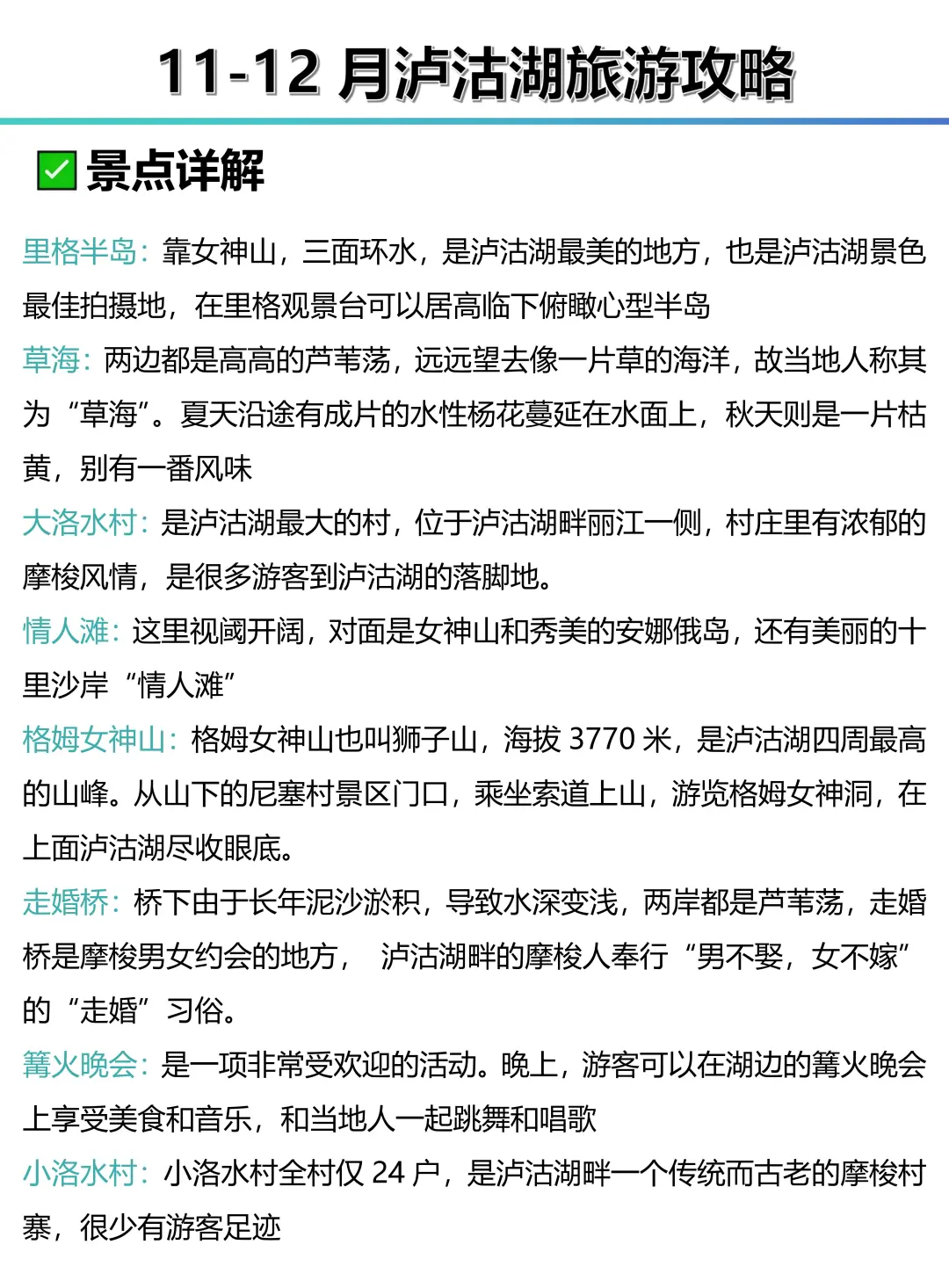 11-12 月泸沽湖旅游攻略

✅ 景点详解

里格半岛：靠女神山，三面环水，是泸沽湖最美的地方，也是泸沽湖景色最佳拍摄地，在里格观景台可以居高临下俯瞰心型半岛

草海：两边都是高高的芦苇荡，远远望去像一片草的海洋，故当地人称其为“草海”。夏天沿途有成片的水性杨花蔓延在水面上，秋天则是一片枯黄，别有一番风味

大洛水村：是泸沽湖最大的村，位于泸沽湖畔丽江一侧，村庄里有浓郁的摩梭风情，是很多游客到泸沽湖的落脚地。

情人滩：这里视阈开阔，对面是女神山和秀美的安娜俄岛，还有美丽的十里沙岸“情人滩”

格姆女神山：格姆女神山也叫狮子山，海拔 3770 米，是泸沽湖四周最高的山峰。从山下的尼塞村景区门口，乘坐索道上山，游览格姆女神洞，在上面泸沽湖尽收眼底。

走婚桥：桥下由于长年泥沙淤积，导致水深变浅，两岸都是芦苇荡，走婚桥是摩梭男女约会的地方， 泸沽湖畔的摩梭人奉行“男不娶，女不嫁”的“走婚”习俗。

篝火晚会：是一项非常受欢迎的活动。晚上，游客可以在湖边的篝火晚会上享受美食和音乐，和当地人一起跳舞和唱歌

小洛水村：小洛水村全村仅 24 户，是泸沽湖畔一个传统而古老的摩梭村寨，很少有游客足迹